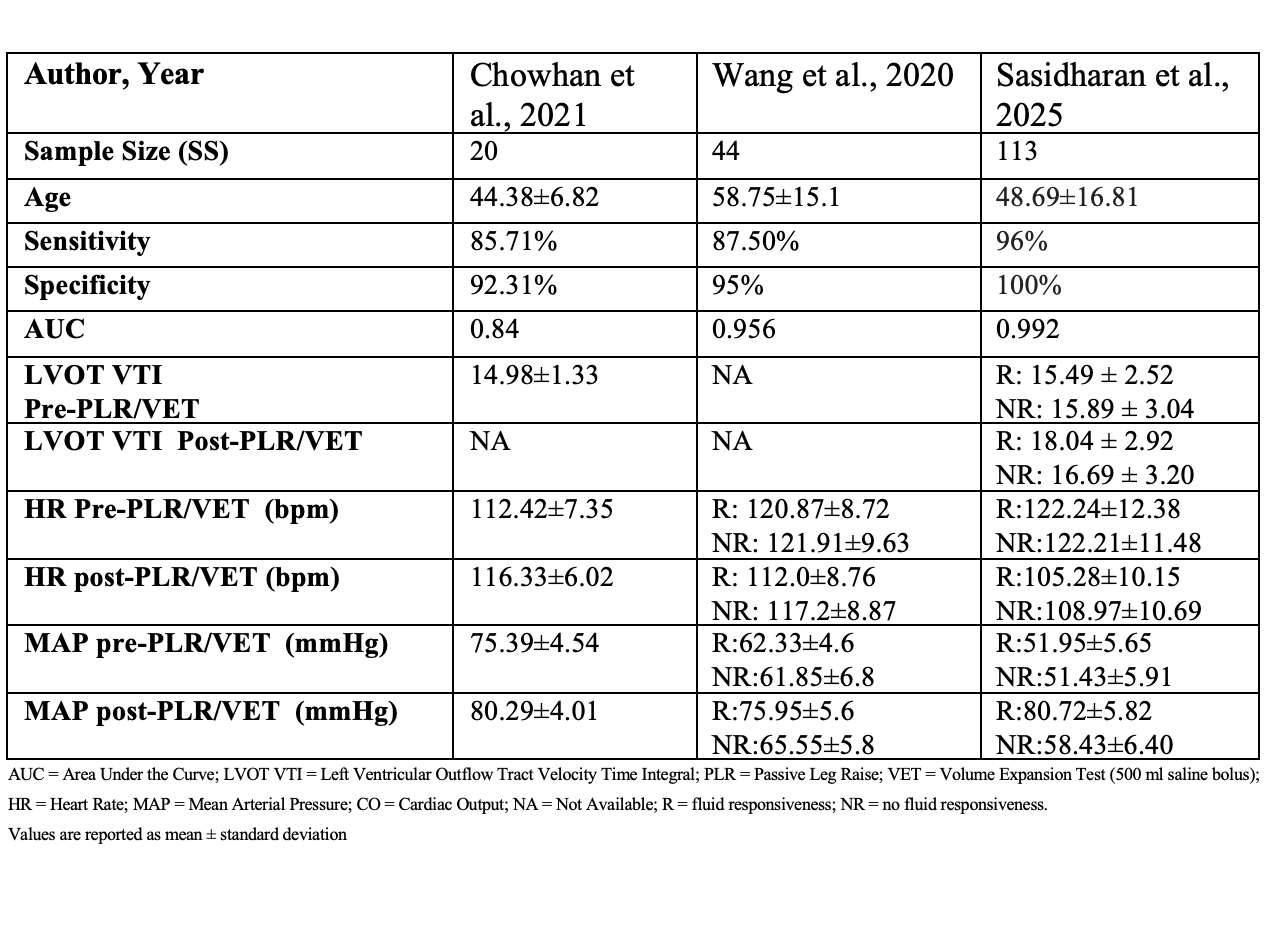 | Author, Year | Chowhan et al., 2021 | Wang et al., 2020 | Sasidharan et al., 2025 |
|---|---|---|---|
| Sample Size (SS) | 20 | 44 | 113 |
| Age | 44.38±6.82 | 58.75±15.1 | 48.69±16.81 |
| Sensitivity | 85.71% | 87.50% | 96% |
| Specificity | 92.31% | 95% | 100% |
| AUC | 0.84 | 0.956 | 0.992 |
| LVOT VTI Pre-PLR/VET | 14.98±1.33 | NA | R: 15.49 ± 2.52 NR: 15.89 ± 3.04 |
| LVOT VTI Post-PLR/VET | NA | NA | R: 18.04 ± 2.92 NR: 16.69 ± 3.20 |
| HR Pre-PLR/VET (bpm) | 112.42±7.35 | R: 120.87±8.72 NR: 121.91±9.63 | R:122.24±12.38 NR:122.21±11.48 |
| HR post-PLR/VET (bpm) | 116.33±6.02 | R: 112.0±8.76 NR: 117.2±8.87 | R:105.28±10.15 NR:108.97±10.69 |
| MAP pre-PLR/VET (mmHg) | 75.39±4.54 | R:62.33±4.6 NR:61.85±6.8 | R:51.95±5.65 NR:51.43±5.91 |
| MAP post-PLR/VET (mmHg) | 80.29±4.01 | R:75.95±5.6 NR:65.55±5.8 | R:80.72±5.82 NR:58.43±6.40 |

AUC = Area Under the Curve; LVOT VTI = Left Ventricular Outflow Tract Velocity Time Integral; PLR = Passive Leg Raise; VET = Volume Expansion Test (500 ml saline bolus); HR = Heart Rate; MAP = Mean Arterial Pressure; CO = Cardiac Output; NA = Not Available; R = fluid responsiveness; NR = no fluid responsiveness.

Values are reported as mean ± standard deviation